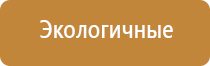 Экологичные